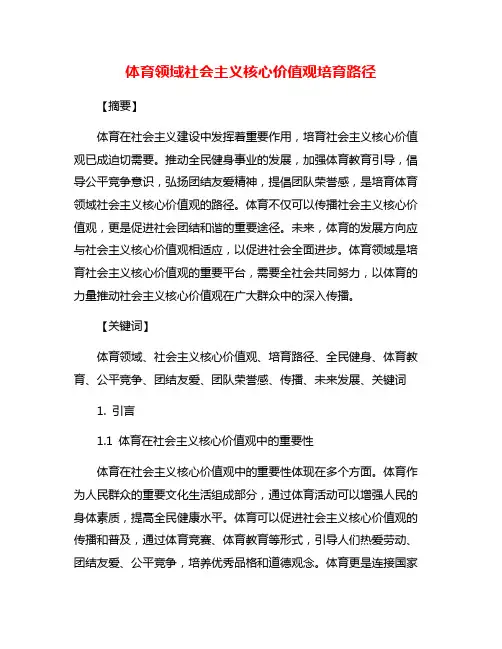 体育领域社会主义核心价值观培育路径

【摘要】

体育在社会主义建设中发挥着重要作用，培育社会主义核心价值观已成迫切需要。推动全民健身事业的发展，加强体育教育引导，倡导公平竞争意识，弘扬团结友爱精神，提倡团队荣誉感，是培育体育领域社会主义核心价值观的路径。体育不仅可以传播社会主义核心价值观，更是促进社会团结和谐的重要途径。未来，体育的发展方向应与社会主义核心价值观相适应，以促进社会全面进步。体育领域是培育社会主义核心价值观的重要平台，需要全社会共同努力，以体育的力量推动社会主义核心价值观在广大群众中的深入传播。

【关键词】

体育领域、社会主义核心价值观、培育路径、全民健身、体育教育、公平竞争、团结友爱、团队荣誉感、传播、未来发展、关键词

1. 引言

1.1 体育在社会主义核心价值观中的重要性

体育在社会主义核心价值观中的重要性体现在多个方面。体育作为人民群众的重要文化生活组成部分，通过体育活动可以增强人民的身体素质，提高全民健康水平。体育可以促进社会主义核心价值观的传播和普及，通过体育竞赛、体育教育等形式，引导人们热爱劳动、团结友爱、公平竞争，培养优秀品格和道德观念。体育更是连接国家